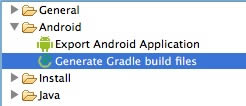 General
Android
Export Android Application
Generate Gradle build files
Install
Java